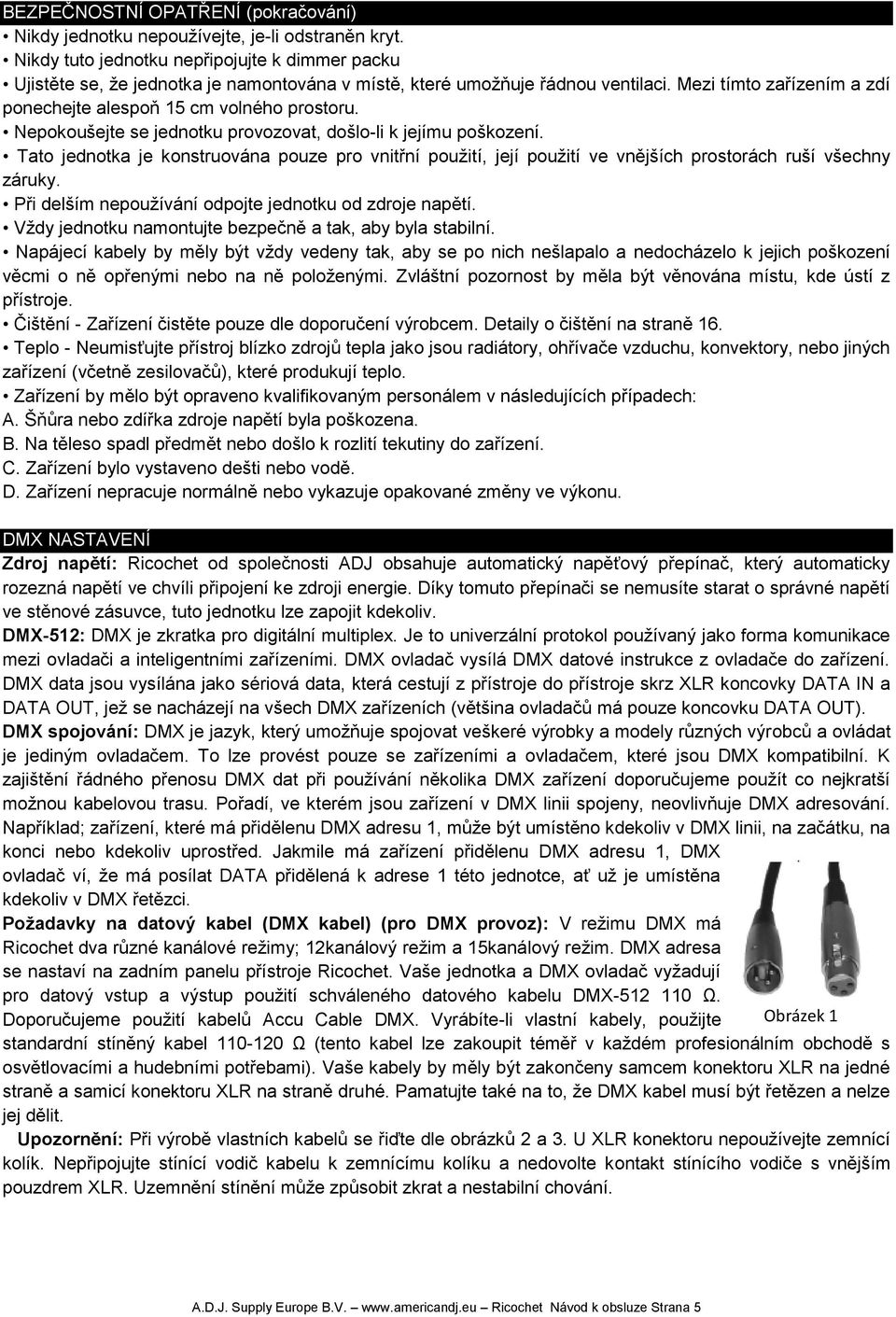 BEZPEČNOSTNÍ OPATŘENÍ (pokračování)
• Nikdy jednotku nepoužívejte, je-li odstraněn kryt.
• Nikdy tuto jednotku nepřipojujte k dimmer packu
• Ujistěte se, že jednotka je namontována v místě, které umožňuje řádnou ventilaci. Mezi tímto zařízením a zdí ponechejte alespoň 15 cm volného prostoru.
• Nepokoušejte se jednotku provozovat, došlo-li k jejímu poškození.
• Tato jednotka je konstruována pouze pro vnitřní použití, její použití ve vnějších prostorách ruší všechny záruky.
• Při delším nepoužívání odpojte jednotku od zdroje napětí.
• Vždy jednotku namontujte bezpečně a tak, aby byla stabilní.
• Napájecí kabely by měly být vždy vedeny tak, aby se po nich nešlapalo a nedocházelo k jejich poškození věcmi o ně opřenými nebo na ně položenými. Zvláštní pozornost by měla být věnována místu, kde ústí z přístroje.
• Čištění - Zařízení čistěte pouze dle doporučení výrobcem. Detaily o čištění na straně 16.
• Teplo - Neumisťujte přístroj blízko zdrojů tepla jako jsou radiátory, ohřívače vzduchu, konvektory, nebo jiných zařízení (včetně zesilovačů), které produkují teplo.
• Zařízení by mělo být opraveno kvalifikovaným personálem v následujících případech:
A. Šňůra nebo zdířka zdroje napětí byla poškozena.
B. Na těleso spadl předmět nebo došlo k rozlití tekutiny do zařízení.
C. Zařízení bylo vystaveno dešti nebo vodě.
D. Zařízení nepracuje normálně nebo vykazuje opakované změny ve výkonu.

DMX NASTAVENÍ
Zdroj napětí: Ricochet od společnosti ADJ obsahuje automatický napěťový přepínač, který automaticky rozezná napětí ve chvíli připojení ke zdroji energie. Díky tomuto přepínači se nemusíte starat o správné napětí ve stěnové zásuvce, tuto jednotku lze zapojit kdekoliv.
DMX-512: DMX je zkratka pro digitální multiplex. Je to univerzální protokol používaný jako forma komunikace mezi ovladači a inteligentními zařízeními. DMX ovladač vysílá DMX datové instrukce z ovladače do zařízení. DMX data jsou vysílána jako sériová data, která cestují z přístroje do přístroje skrz XLR koncovky DATA IN a DATA OUT, jež se nacházejí na všech DMX zařízeních (většina ovladačů má pouze koncovku DATA OUT).
DMX spojování: DMX je jazyk, který umožňuje spojovat veškeré výrobky a modely různých výrobců a ovládat je jediným ovladačem. To lze provést pouze se zařízeními a ovladačem, které jsou DMX kompatibilní. K zajištění řádného přenosu DMX dat při používání několika DMX zařízení doporučujeme použít co nejkratší možnou kabelovou trasu. Pořadí, ve kterém jsou zařízení v DMX linii spojeny, neovlivňuje DMX adresování. Například; zařízení, které má přidělenu DMX adresu 1, může být umístěno kdekoliv v DMX linii, na začátku, na konci nebo kdekoliv uprostřed. Jakmile má zařízení přidělenu DMX adresu 1, DMX ovladač ví, že má posílat DATA přidělená k adrese 1 této jednotce, ať už je umístěna kdekoliv v DMX řetězci.
Požadavky na datový kabel (DMX kabel) (pro DMX provoz): V režimu DMX má Ricochet dva různé kanálové režimy; 12kanálový režim a 15kanálový režim. DMX adresa se nastaví na zadním panelu přístroje Ricochet. Vaše jednotka a DMX ovladač vyžadují pro datový vstup a výstup použití schváleného datového kabelu DMX-512 110 Ω. Doporučujeme použití kabelů Accu Cable DMX. Vyrábíte-li vlastní kabely, použijte standardní stíněný kabel 110-120 Ω (tento kabel lze zakoupit téměř v každém profesionálním obchodě s osvětlovacími a hudebními potřebami). Vaše kabely by měly být zakončeny samcem konektoru XLR na jedné straně a samicí konektoru XLR na straně druhé. Pamatujte také na to, že DMX kabel musí být řetězen a nelze jej dělit.

Obrázek 1

Upozornění: Při výrobě vlastních kabelů se řiďte dle obrázků 2 a 3. U XLR konektoru nepoužívejte zemnící kolík. Nepřipojujte stínící vodič kabelu k zemnícímu kolíku a nedovolte kontakt stínícího vodiče s vnějším pouzdrem XLR. Uzemnění stínění může způsobit zkrat a nestabilní chování.

A.D.J. Supply Europe B.V. – www.americandj.eu – Ricochet Návod k obsluze Strana 5